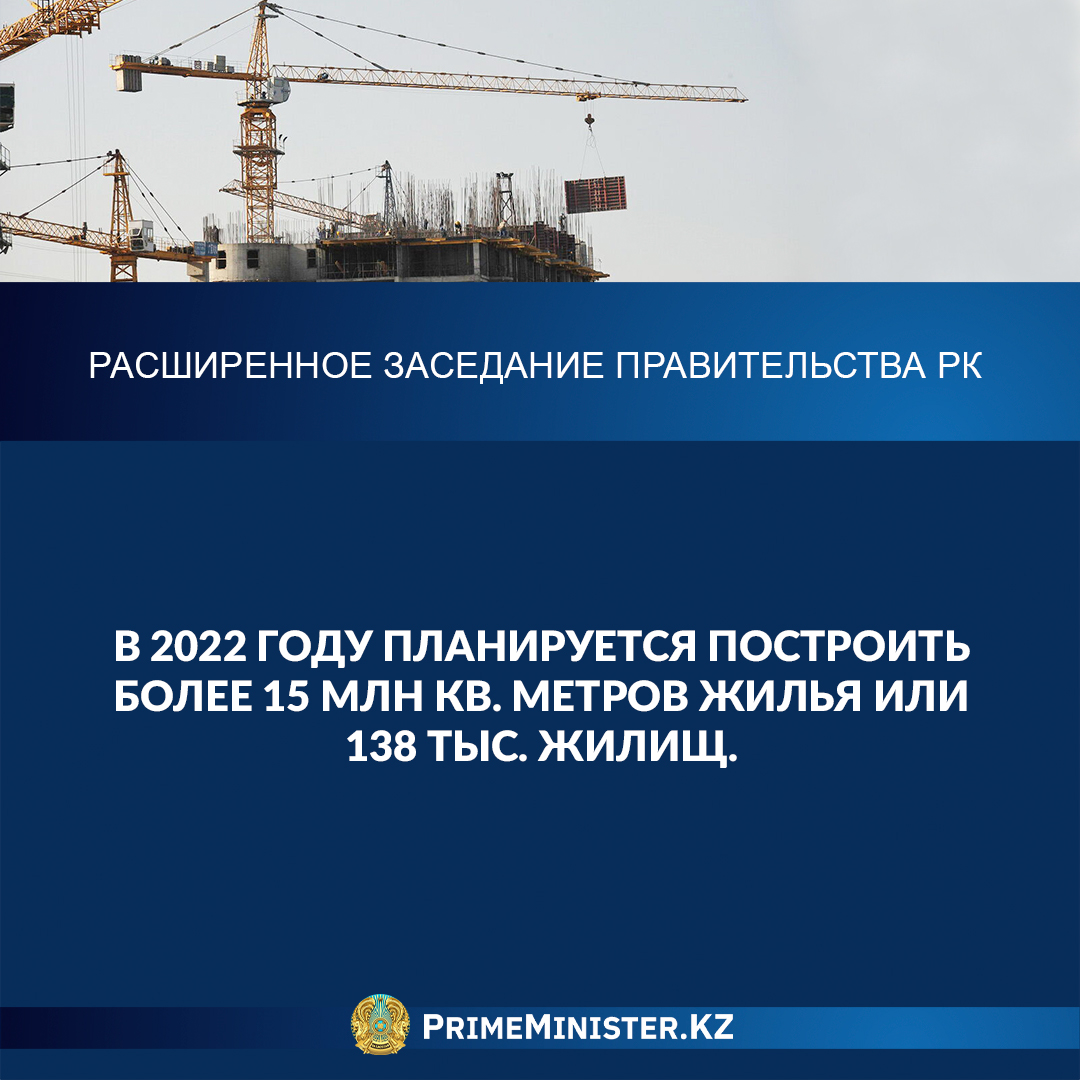 РАСШИРЕННОЕ ЗАСЕДАНИЕ ПРАВИТЕЛЬСТВА РК

В 2022 ГОДУ ПЛАНИРУЕТСЯ ПОСТРОИТЬ БОЛЕЕ 15 МЛН КВ. МЕТРОВ ЖИЛЬЯ ИЛИ 138 ТЫС. ЖИЛИЩ.

PRIMEMINISTER.KZ